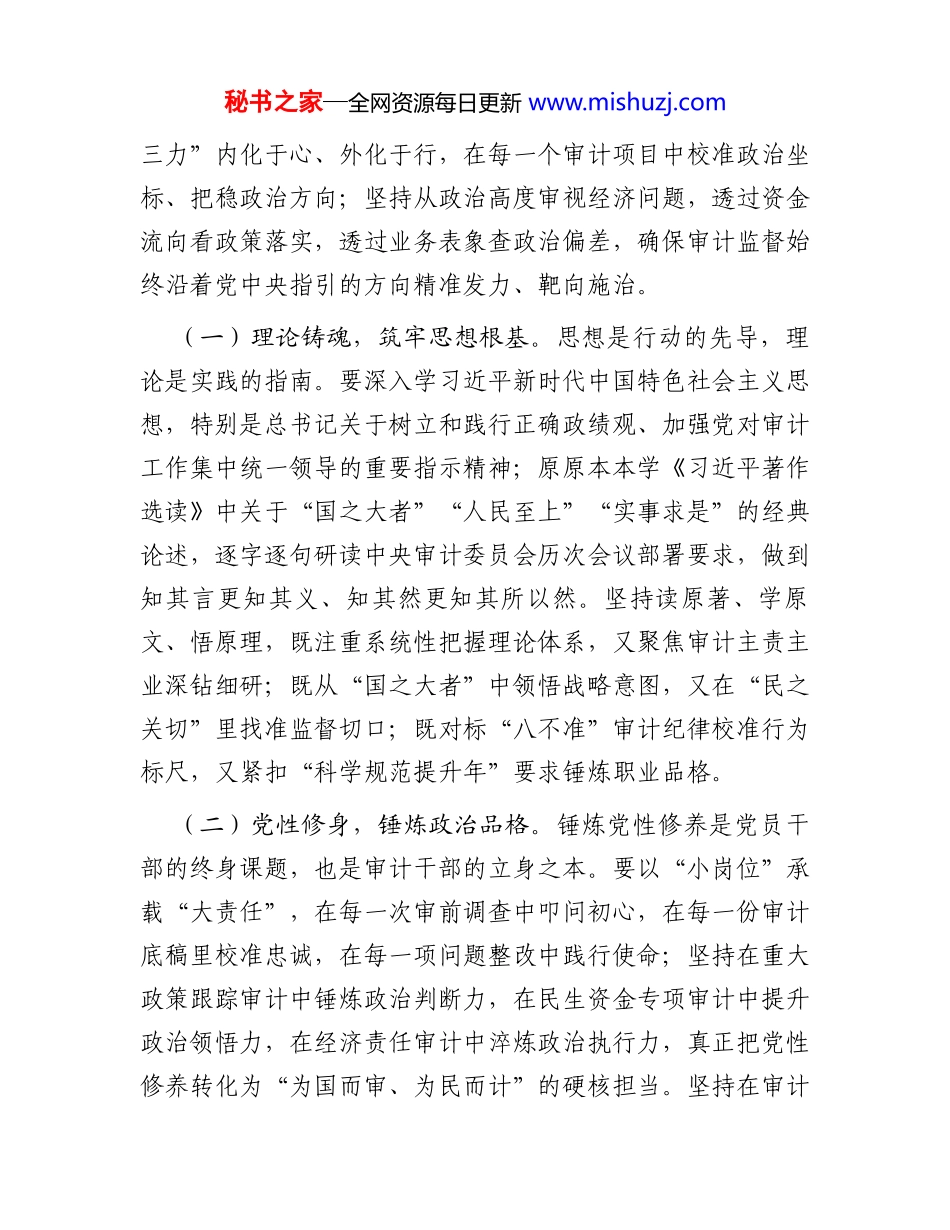 秘书之家—全网资源每日更新 www.mishuzj.com

三力”内化于心、外化于行，在每一个审计项目中校准政治坐标、把稳政治方向；坚持从政治高度审视经济问题，透过资金流向看政策落实，透过业务表象查政治偏差，确保审计监督始终沿着党中央指引的方向精准发力、靶向施治。

（一）理论铸魂，筑牢思想根基。思想是行动的先导，理论是实践的指南。要深入学习近平新时代中国特色社会主义思想，特别是总书记关于树立和践行正确政绩观、加强党对审计工作集中统一领导的重要指示精神；原原本本学《习近平著作选读》中关于“国之大者”“人民至上”“实事求是”的经典论述，逐字逐句研读中央审计委员会历次会议部署要求，做到知其言更知其义、知其然更知其所以然。坚持读原著、学原文、悟原理，既注重系统性把握理论体系，又聚焦审计主责主业深钻细研；既从“国之大者”中领悟战略意图，又在“民之关切”里找准监督切口；既对标“八不准”审计纪律校准行为标尺，又紧扣“科学规范提升年”要求锤炼职业品格。

（二）党性修身，锤炼政治品格。锤炼党性修养是党员干部的终身课题，也是审计干部的立身之本。要以“小岗位”承载“大责任”，在每一次审前调查中叩问初心，在每一份审计底稿里校准忠诚，在每一项问题整改中践行使命；坚持在重大政策跟踪审计中锤炼政治判断力，在民生资金专项审计中提升政治领悟力，在经济责任审计中淬炼政治执行力，真正把党性修养转化为“为国而审、为民而计”的硬核担当。坚持在审计